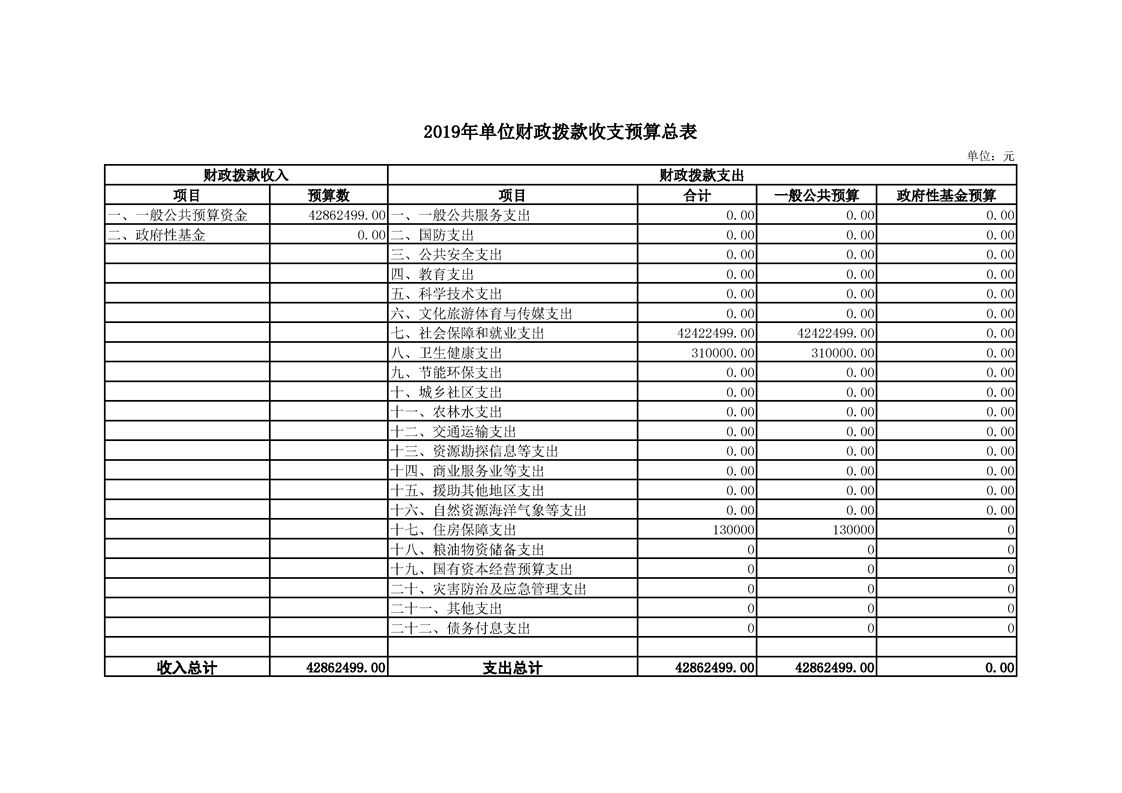 2019年单位财政拨款收支预算总表

单位：元

| 财政拨款收入 | | 财政拨款支出 | | | |
|---|---|---|---|---|---|
| 项目 | 预算数 | 项目 | 合计 | 一般公共预算 | 政府性基金预算 |
| 一、一般公共预算资金 | 42862499.00 | 一、一般公共服务支出 | 0.00 | 0.00 | 0.00 |
| 二、政府性基金 | 0.00 | 二、国防支出 | 0.00 | 0.00 | 0.00 |
| | | 三、公共安全支出 | 0.00 | 0.00 | 0.00 |
| | | 四、教育支出 | 0.00 | 0.00 | 0.00 |
| | | 五、科学技术支出 | 0.00 | 0.00 | 0.00 |
| | | 六、文化旅游体育与传媒支出 | 0.00 | 0.00 | 0.00 |
| | | 七、社会保障和就业支出 | 42422499.00 | 42422499.00 | 0.00 |
| | | 八、卫生健康支出 | 310000.00 | 310000.00 | 0.00 |
| | | 九、节能环保支出 | 0.00 | 0.00 | 0.00 |
| | | 十、城乡社区支出 | 0.00 | 0.00 | 0.00 |
| | | 十一、农林水支出 | 0.00 | 0.00 | 0.00 |
| | | 十二、交通运输支出 | 0.00 | 0.00 | 0.00 |
| | | 十三、资源勘探信息等支出 | 0.00 | 0.00 | 0.00 |
| | | 十四、商业服务业等支出 | 0.00 | 0.00 | 0.00 |
| | | 十五、援助其他地区支出 | 0.00 | 0.00 | 0.00 |
| | | 十六、自然资源海洋气象等支出 | 0.00 | 0.00 | 0.00 |
| | | 十七、住房保障支出 | 130000 | 130000 | 0 |
| | | 十八、粮油物资储备支出 | 0 | 0 | 0 |
| | | 十九、国有资本经营预算支出 | 0 | 0 | 0 |
| | | 二十、灾害防治及应急管理支出 | 0 | 0 | 0 |
| | | 二十一、其他支出 | 0 | 0 | 0 |
| | | 二十二、债务付息支出 | 0 | 0 | 0 |
| | | | | | |
| 收入总计 | 42862499.00 | 支出总计 | 42862499.00 | 42862499.00 | 0.00 |